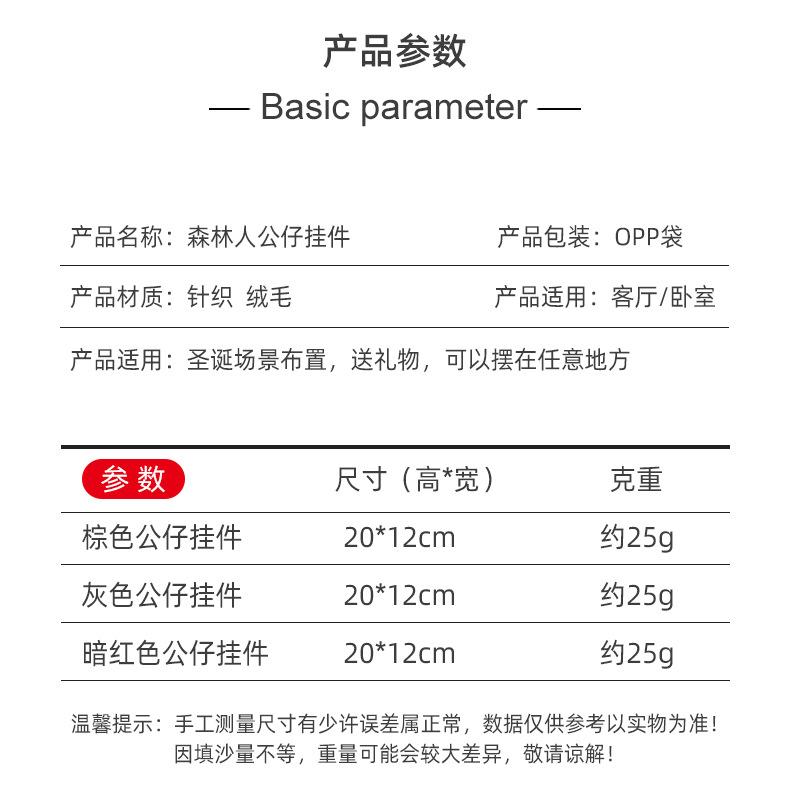 产品参数

— Basic parameter —

产品名称：森林人公仔挂件

产品包装：OPP袋

产品材质：针织 绒毛

产品适用：客厅/卧室

产品适用：圣诞场景布置，送礼物，可以摆在任意地方

| 参数 | 尺寸（高*宽） | 克重 |
|---|---|---|
| 棕色公仔挂件 | 20*12cm | 约25g |
| 灰色公仔挂件 | 20*12cm | 约25g |
| 暗红色公仔挂件 | 20*12cm | 约25g |

温馨提示：手工测量尺寸有少许误差属正常，数据仅供参考以实物为准！因填沙量不等，重量可能会较大差异，敬请谅解！